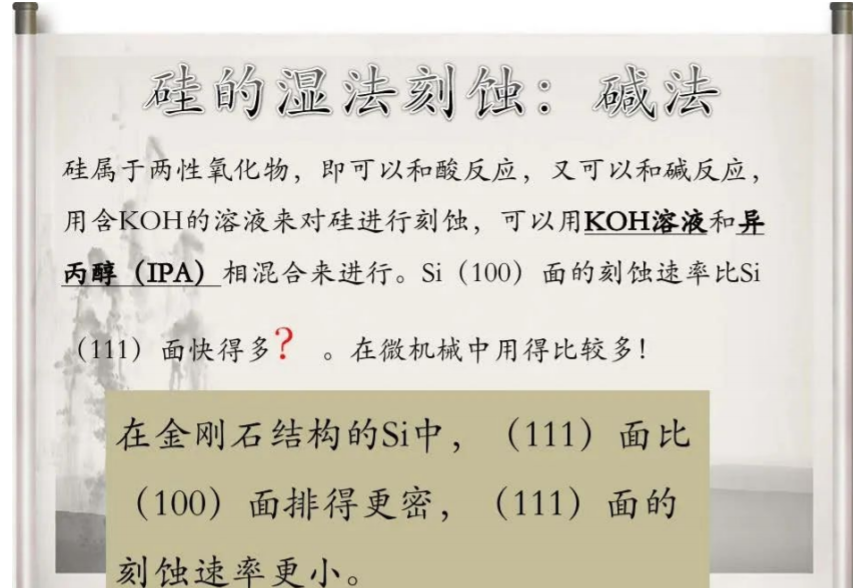 硅的湿法刻蚀：碱法

硅属于两性氧化物，即可以和酸反应，又可以和碱反应，用含KOH的溶液来对硅进行刻蚀，可以用KOH溶液和异丙醇（IPA）相混合来进行。Si（100）面的刻蚀速率比Si（111）面快得多？。在微机械中用得比较多！

在金刚石结构的Si中，（111）面比（100）面排得更密，（111）面的刻蚀速率更小。